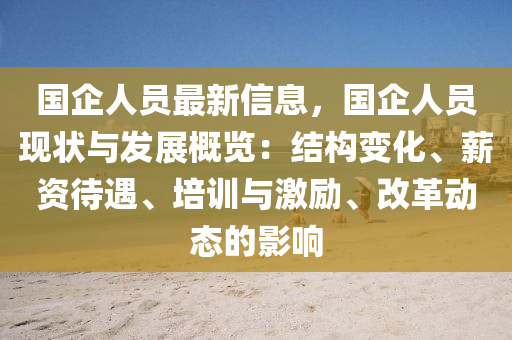 国企人员最新信息，国企人员现状与发展概览：结构变化、薪资待遇、培训与激励、改革动态的影响